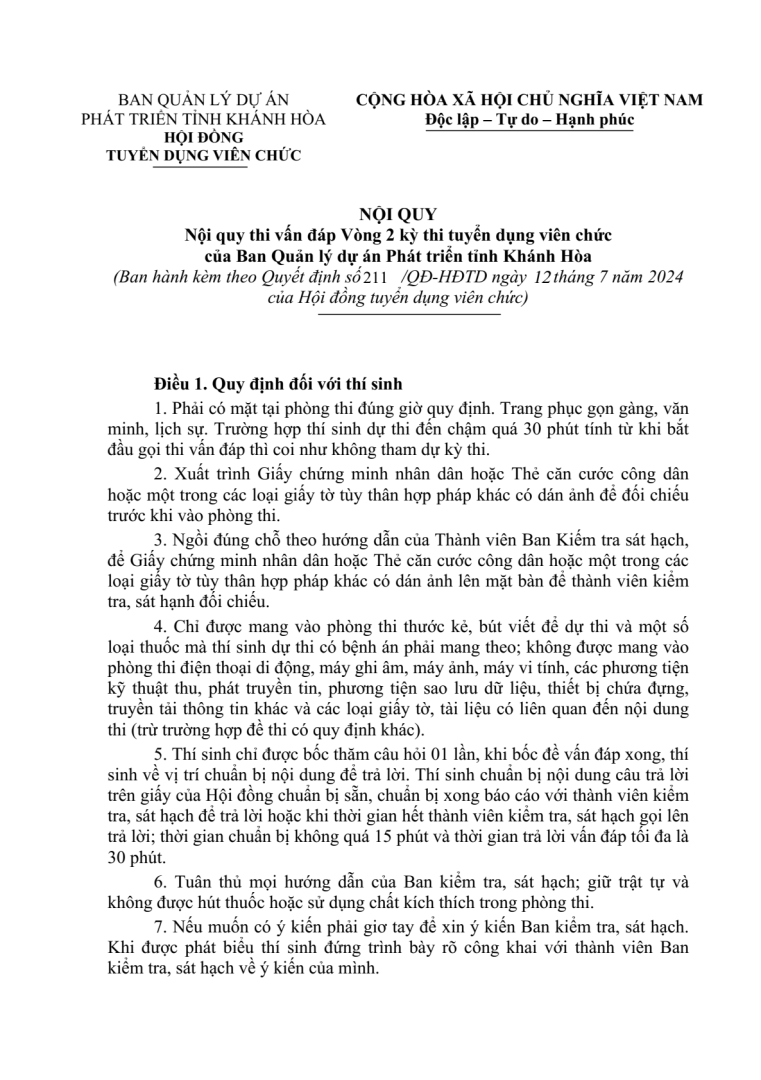 BAN QUẢN LÝ DỰ ÁN
PHÁT TRIỂN TỈNH KHÁNH HÒA
HỘI ĐỒNG
TUYỂN DỤNG VIÊN CHỨC

CỘNG HÒA XÃ HỘI CHỦ NGHĨA VIỆT NAM
Độc lập – Tự do – Hạnh phúc

NỘI QUY
Nội quy thi vấn đáp Vòng 2 kỳ thi tuyển dụng viên chức
của Ban Quản lý dự án Phát triển tỉnh Khánh Hòa
(Ban hành kèm theo Quyết định số 211 /QĐ-HĐTD ngày 12 tháng 7 năm 2024
của Hội đồng tuyển dụng viên chức)

Điều 1. Quy định đối với thí sinh

1. Phải có mặt tại phòng thi đúng giờ quy định. Trang phục gọn gàng, văn minh, lịch sự. Trường hợp thí sinh dự thi đến chậm quá 30 phút tính từ khi bắt đầu gọi thi vấn đáp thì coi như không tham dự kỳ thi.

2. Xuất trình Giấy chứng minh nhân dân hoặc Thẻ căn cước công dân hoặc một trong các loại giấy tờ tùy thân hợp pháp khác có dán ảnh để đối chiếu trước khi vào phòng thi.

3. Ngồi đúng chỗ theo hướng dẫn của Thành viên Ban Kiểm tra sát hạch, để Giấy chứng minh nhân dân hoặc Thẻ căn cước công dân hoặc một trong các loại giấy tờ tùy thân hợp pháp khác có dán ảnh lên mặt bàn để thành viên kiểm tra, sát hạnh đối chiếu.

4. Chỉ được mang vào phòng thi thước kẻ, bút viết để dự thi và một số loại thuốc mà thí sinh dự thi có bệnh án phải mang theo; không được mang vào phòng thi điện thoại di động, máy ghi âm, máy ảnh, máy vi tính, các phương tiện kỹ thuật thu, phát truyền tin, phương tiện sao lưu dữ liệu, thiết bị chứa đựng, truyền tải thông tin khác và các loại giấy tờ, tài liệu có liên quan đến nội dung thi (trừ trường hợp đề thi có quy định khác).

5. Thí sinh chỉ được bốc thăm câu hỏi 01 lần, khi bốc đề vấn đáp xong, thí sinh về vị trí chuẩn bị nội dung để trả lời. Thí sinh chuẩn bị nội dung câu trả lời trên giấy của Hội đồng chuẩn bị sẵn, chuẩn bị xong báo cáo với thành viên kiểm tra, sát hạch để trả lời hoặc khi thời gian hết thành viên kiểm tra, sát hạch gọi lên trả lời; thời gian chuẩn bị không quá 15 phút và thời gian trả lời vấn đáp tối đa là 30 phút.

6. Tuân thủ mọi hướng dẫn của Ban kiểm tra, sát hạch; giữ trật tự và không được hút thuốc hoặc sử dụng chất kích thích trong phòng thi.

7. Nếu muốn có ý kiến phải giơ tay để xin ý kiến Ban kiểm tra, sát hạch. Khi được phát biểu thí sinh đứng trình bày rõ công khai với thành viên Ban kiểm tra, sát hạch về ý kiến của mình.